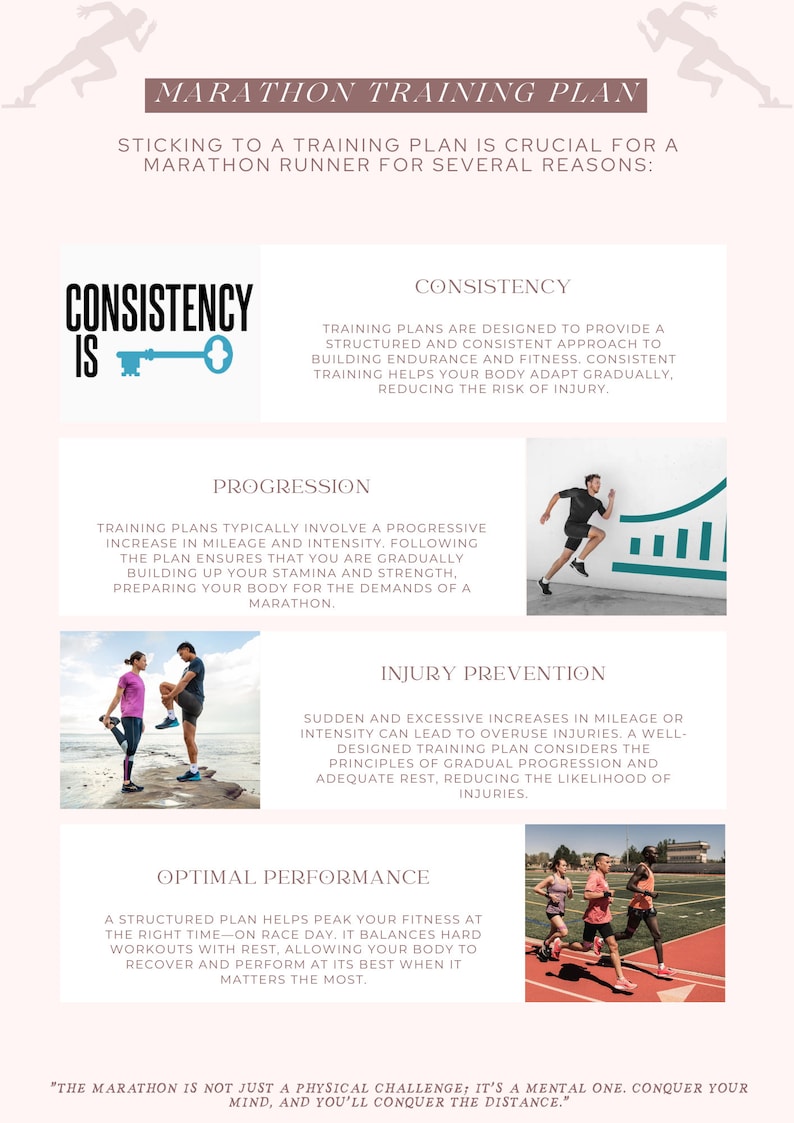 MARATHON TRAINING PLAN

STICKING TO A TRAINING PLAN IS CRUCIAL FOR A MARATHON RUNNER FOR SEVERAL REASONS:

CONSISTENCY IS

CONSISTENCY

TRAINING PLANS ARE DESIGNED TO PROVIDE A STRUCTURED AND CONSISTENT APPROACH TO BUILDING ENDURANCE AND FITNESS. CONSISTENT TRAINING HELPS YOUR BODY ADAPT GRADUALLY, REDUCING THE RISK OF INJURY.

PROGRESSION

TRAINING PLANS TYPICALLY INVOLVE A PROGRESSIVE INCREASE IN MILEAGE AND INTENSITY. FOLLOWING THE PLAN ENSURES THAT YOU ARE GRADUALLY BUILDING UP YOUR STAMINA AND STRENGTH, PREPARING YOUR BODY FOR THE DEMANDS OF A MARATHON.

INJURY PREVENTION

SUDDEN AND EXCESSIVE INCREASES IN MILEAGE OR INTENSITY CAN LEAD TO OVERUSE INJURIES. A WELL-DESIGNED TRAINING PLAN CONSIDERS THE PRINCIPLES OF GRADUAL PROGRESSION AND ADEQUATE REST, REDUCING THE LIKELIHOOD OF INJURIES.

OPTIMAL PERFORMANCE

A STRUCTURED PLAN HELPS PEAK YOUR FITNESS AT THE RIGHT TIME—ON RACE DAY. IT BALANCES HARD WORKOUTS WITH REST, ALLOWING YOUR BODY TO RECOVER AND PERFORM AT ITS BEST WHEN IT MATTERS THE MOST.

"THE MARATHON IS NOT JUST A PHYSICAL CHALLENGE; IT'S A MENTAL ONE. CONQUER YOUR MIND, AND YOU'LL CONQUER THE DISTANCE."